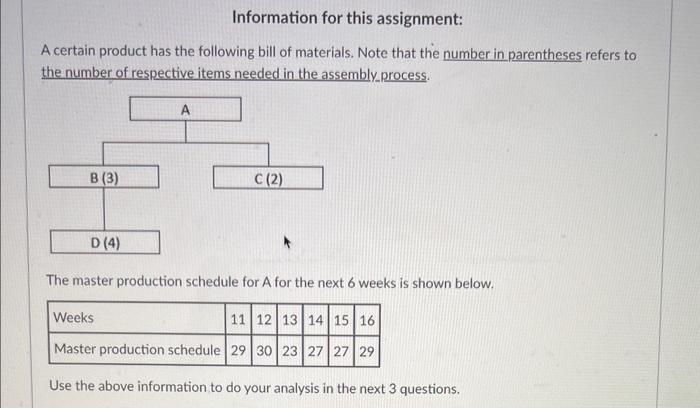 Information for this assignment:

A certain product has the following bill of materials. Note that the number in parentheses refers to the number of respective items needed in the assembly process.

A

B (3)

C (2)

D (4)

The master production schedule for A for the next 6 weeks is shown below.

| Weeks | 11 | 12 | 13 | 14 | 15 | 16 |
|---|---|---|---|---|---|---|
| Master production schedule | 29 | 30 | 23 | 27 | 27 | 29 |

Use the above information to do your analysis in the next 3 questions.